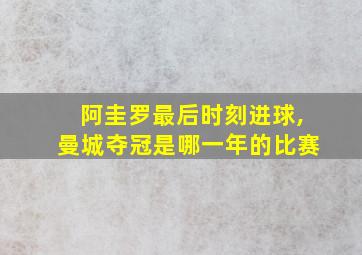 阿圭罗最后时刻进球,
曼城夺冠是哪一年的比赛